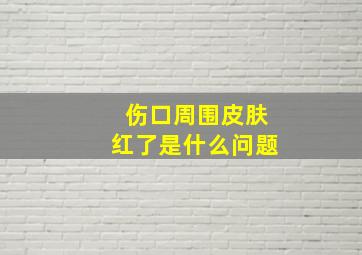 伤口周围皮肤
红了是什么问题